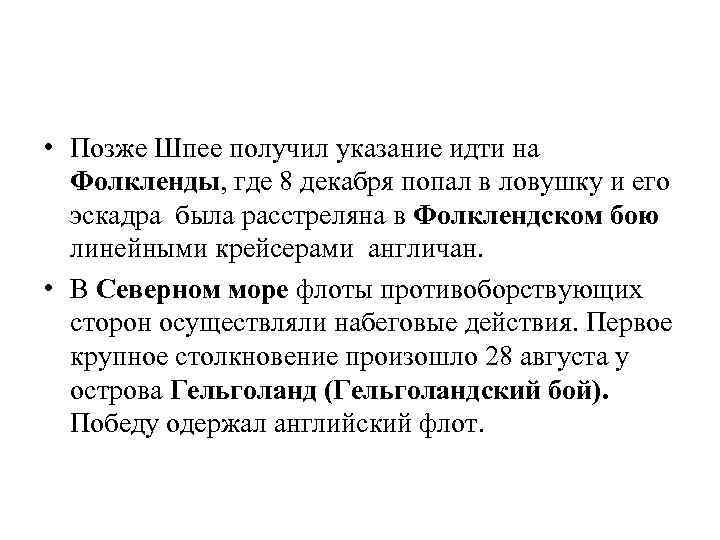 • Позже Шпее получил указание идти на Фолкленды, где 8 декабря попал в ловушку и его эскадра была расстреляна в Фолклендском бою линейными крейсерами англичан.

• В Северном море флоты противоборствующих сторон осуществляли набеговые действия. Первое крупное столкновение произошло 28 августа у острова Гельголанд (Гельголандский бой). Победу одержал английский флот.